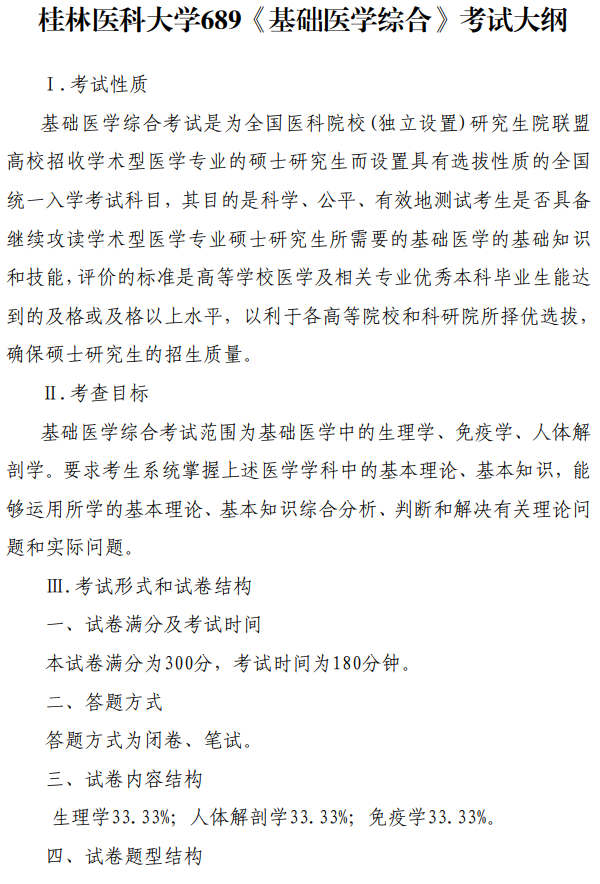 桂林医科大学689《基础医学综合》考试大纲

Ⅰ.考试性质

基础医学综合考试是为全国医科院校(独立设置)研究生院联盟高校招收学术型医学专业的硕士研究生而设置具有选拔性质的全国统一入学考试科目，其目的是科学、公平、有效地测试考生是否具备继续攻读学术型医学专业硕士研究生所需要的基础医学的基础知识和技能，评价的标准是高等学校医学及相关专业优秀本科毕业生能达到的及格或及格以上水平，以利于各高等院校和科研院所择优选拔，确保硕士研究生的招生质量。

Ⅱ.考查目标

基础医学综合考试范围为基础医学中的生理学、免疫学、人体解剖学。要求考生系统掌握上述医学学科中的基本理论、基本知识，能够运用所学的基本理论、基本知识综合分析、判断和解决有关理论问题和实际问题。

Ⅲ.考试形式和试卷结构

一、试卷满分及考试时间

本试卷满分为300分，考试时间为180分钟。

二、答题方式

答题方式为闭卷、笔试。

三、试卷内容结构

生理学33.33%；人体解剖学33.33%；免疫学33.33%。

四、试卷题型结构